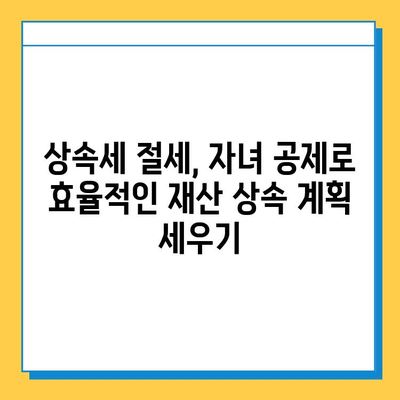 상속세 절세, 자녀 공제로 효율적인 재산 상속 계획 세우기